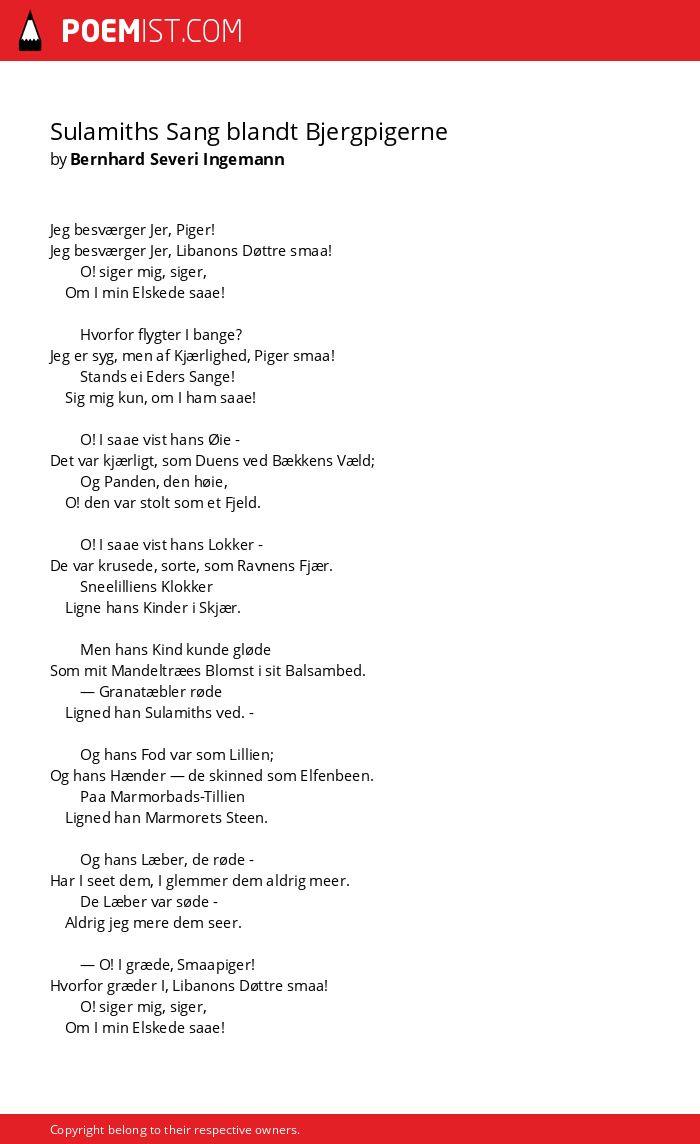 POEMIST.COM

Sulamiths Sang blandt Bjergpigerne
by Bernhard Severi Ingemann

Jeg besværger Jer, Piger!
Jeg besværger Jer, Libanons Døttre smaa!
O! siger mig, siger,
Om I min Elskede saae!

Hvorfor flygter I bange?
Jeg er syg, men af Kjærlighed, Piger smaa!
Stands ei Eders Sange!
Sig mig kun, om I ham saae!

O! I saae vist hans Øie -
Det var kjærligt, som Duens ved Bækkens Væld;
Og Panden, den høie,
O! den var stolt som et Fjeld.

O! I saae vist hans Lokker -
De var krusede, sorte, som Ravnens Fjær.
Sneelilliens Klokker
Ligne hans Kinder i Skjær.

Men hans Kind kunde gløde
Som mit Mandeltræes Blomst i sit Balsambed.
— Granatæbler røde
Ligned han Sulamiths ved. -

Og hans Fod var som Lillien;
Og hans Hænder — de skinned som Elfenbeen.
Paa Marmorbads-Tillien
Ligned han Marmorets Steen.

Og hans Læber, de røde -
Har I seet dem, I glemmer dem aldrig meer.
De Læber var søde -
Aldrig jeg mere dem seer.

— O! I græde, Smaapiger!
Hvorfor græder I, Libanons Døttre smaa!
O! siger mig, siger,
Om I min Elskede saae!

Copyright belong to their respective owners.